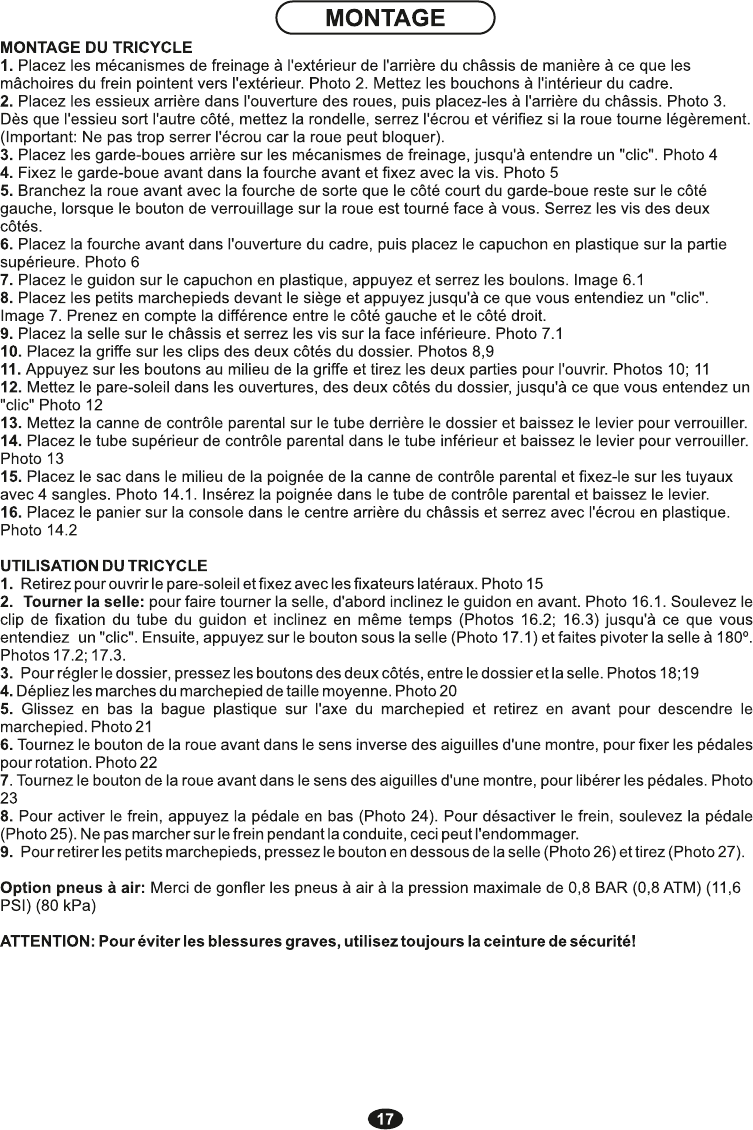 MONTAGE

MONTAGE DU TRICYCLE
1. Placez les mécanismes de freinage à l'extérieur de l'arrière du châssis de manière à ce que les mâchoires du frein pointent vers l'extérieur. Photo 2. Mettez les bouchons à l'intérieur du cadre.
2. Placez les essieux arrière dans l'ouverture des roues, puis placez-les à l'arrière du châssis. Photo 3. Dès que l'essieu sort l'autre côté, mettez la rondelle, serrez l'écrou et vérifiez si la roue tourne légèrement. (Important: Ne pas trop serrer l'écrou car la roue peut bloquer).
3. Placez les garde-boues arrière sur les mécanismes de freinage, jusqu'à entendre un "clic". Photo 4
4. Fixez le garde-boue avant dans la fourche avant et fixez avec la vis. Photo 5
5. Branchez la roue avant avec la fourche de sorte que le côté court du garde-boue reste sur le côté gauche, lorsque le bouton de verrouillage sur la roue est tourné face à vous. Serrez les vis des deux côtés.
6. Placez la fourche avant dans l'ouverture du cadre, puis placez le capuchon en plastique sur la partie supérieure. Photo 6
7. Placez le guidon sur le capuchon en plastique, appuyez et serrez les boulons. Image 6.1
8. Placez les petits marchepieds devant le siège et appuyez jusqu'à ce que vous entendiez un "clic". Image 7. Prenez en compte la différence entre le côté gauche et le côté droit.
9. Placez la selle sur le châssis et serrez les vis sur la face inférieure. Photo 7.1
10. Placez la griffe sur les clips des deux côtés du dossier. Photos 8,9
11. Appuyez sur les boutons au milieu de la griffe et tirez les deux parties pour l'ouvrir. Photos 10; 11
12. Mettez le pare-soleil dans les ouvertures, des deux côtés du dossier, jusqu'à ce que vous entendez un "clic" Photo 12
13. Mettez la canne de contrôle parental sur le tube derrière le dossier et baissez le levier pour verrouiller.
14. Placez le tube supérieur de contrôle parental dans le tube inférieur et baissez le levier pour verrouiller. Photo 13
15. Placez le sac dans le milieu de la poignée de la canne de contrôle parental et fixez-le sur les tuyaux avec 4 sangles. Photo 14.1. Insérez la poignée dans le tube de contrôle parental et baissez le levier.
16. Placez le panier sur la console dans le centre arrière du châssis et serrez avec l'écrou en plastique. Photo 14.2

UTILISATION DU TRICYCLE
1. Retirez pour ouvrir le pare-soleil et fixez avec les fixateurs latéraux. Photo 15
2. Tourner la selle: pour faire tourner la selle, d'abord inclinez le guidon en avant. Photo 16.1. Soulevez le clip de fixation du tube du guidon et inclinez en même temps (Photos 16.2; 16.3) jusqu'à ce que vous entendiez un "clic". Ensuite, appuyez sur le bouton sous la selle (Photo 17.1) et faites pivoter la selle à 180º. Photos 17.2; 17.3.
3. Pour régler le dossier, pressez les boutons des deux côtés, entre le dossier et la selle. Photos 18;19
4. Dépliez les marches du marchepied de taille moyenne. Photo 20
5. Glissez en bas la bague plastique sur l'axe du marchepied et retirez en avant pour descendre le marchepied. Photo 21
6. Tournez le bouton de la roue avant dans le sens inverse des aiguilles d'une montre, pour fixer les pédales pour rotation. Photo 22
7. Tournez le bouton de la roue avant dans le sens des aiguilles d'une montre, pour libérer les pédales. Photo 23
8. Pour activer le frein, appuyez la pédale en bas (Photo 24). Pour désactiver le frein, soulevez la pédale (Photo 25). Ne pas marcher sur le frein pendant la conduite, ceci peut l'endommager.
9. Pour retirer les petits marchepieds, pressez le bouton en dessous de la selle (Photo 26) et tirez (Photo 27).

Option pneus à air: Merci de gonfler les pneus à air à la pression maximale de 0,8 BAR (0,8 ATM) (11,6 PSI) (80 kPa)

ATTENTION: Pour éviter les blessures graves, utilisez toujours la ceinture de sécurité!

17